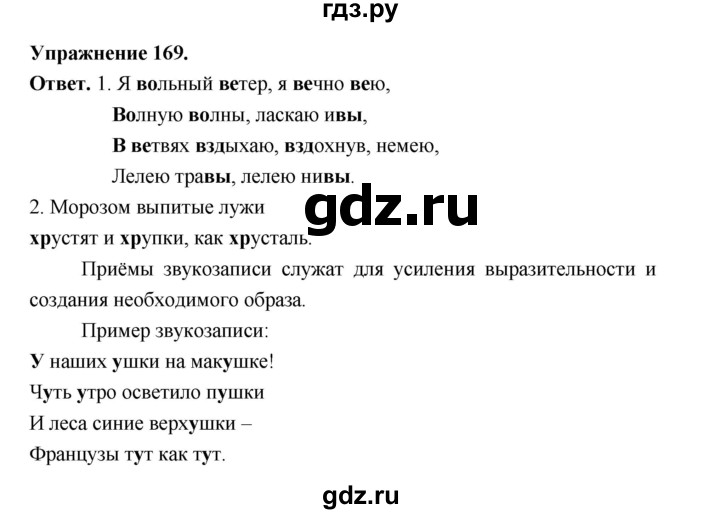 гдз.ру

Упражнение 169.

Ответ. 1. Я вольный ветер, я вечно вею,

Волную волны, ласкаю ивы,

В ветвях вздыхаю, вздохнув, немею,

Лелею травы, лелею нивы.

2. Морозом выпитые лужи

хрустят и хрупки, как хрусталь.

gdz.ru

Приёмы звукозаписи служат для усиления выразительности и создания необходимого образа.

Пример звукозаписи:

У наших ушки на макушке!

Чуть утро осветило пушки

И леса синие верхушки –

Французы тут как тут.

gdz.ru